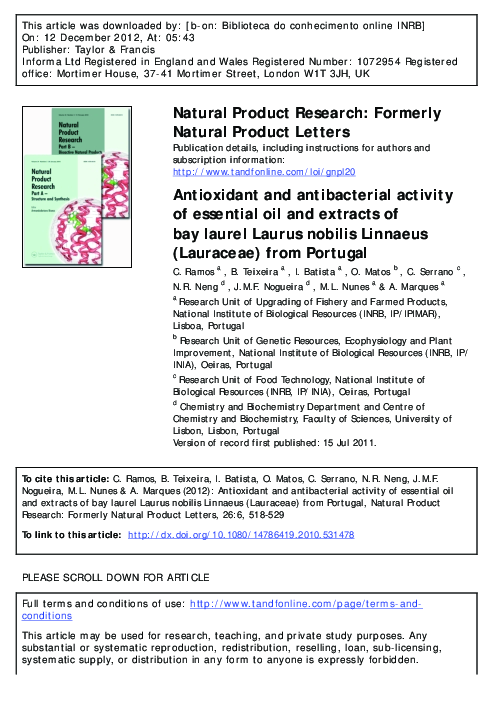 This article was downloaded by: [b-on: Biblioteca do conhecimento online INRB]
On: 12 December 2012, At: 05:43
Publisher: Taylor & Francis
Informa Ltd Registered in England and Wales Registered Number: 1072954 Registered office: Mortimer House, 37-41 Mortimer Street, London W1T 3JH, UK

Natural Product Research Part B – Bioactive Natural Products

Natural Product Research Part A – Structure and Synthesis

Natural Product Research: Formerly Natural Product Letters

Publication details, including instructions for authors and subscription information:
http://www.tandfonline.com/loi/gnpl20

Antioxidant and antibacterial activity of essential oil and extracts of bay laurel Laurus nobilis Linnaeus (Lauraceae) from Portugal

C. Ramos $^a$ , B. Teixeira $^a$ , I. Batista $^a$ , O. Matos $^b$ , C. Serrano $^c$ , N.R. Neng $^d$ , J.M.F. Nogueira $^d$ , M.L. Nunes $^a$ & A. Marques $^a$

$^a$ Research Unit of Upgrading of Fishery and Farmed Products, National Institute of Biological Resources (INRB, IP/IPIMAR), Lisboa, Portugal

$^b$ Research Unit of Genetic Resources, Ecophysiology and Plant Improvement, National Institute of Biological Resources (INRB, IP/INIA), Oeiras, Portugal

$^c$ Research Unit of Food Technology, National Institute of Biological Resources (INRB, IP/INIA), Oeiras, Portugal

$^d$ Chemistry and Biochemistry Department and Centre of Chemistry and Biochemistry, Faculty of Sciences, University of Lisbon, Lisbon, Portugal

Version of record first published: 15 Jul 2011.

To cite this article: C. Ramos, B. Teixeira, I. Batista, O. Matos, C. Serrano, N.R. Neng, J.M.F. Nogueira, M.L. Nunes & A. Marques (2012): Antioxidant and antibacterial activity of essential oil and extracts of bay laurel Laurus nobilis Linnaeus (Lauraceae) from Portugal, Natural Product Research: Formerly Natural Product Letters, 26:6, 518-529

To link to this article: http://dx.doi.org/10.1080/14786419.2010.531478

PLEASE SCROLL DOWN FOR ARTICLE

Full terms and conditions of use: http://www.tandfonline.com/page/terms-and-conditions

This article may be used for research, teaching, and private study purposes. Any substantial or systematic reproduction, redistribution, reselling, loan, sub-licensing, systematic supply, or distribution in any form to anyone is expressly forbidden.